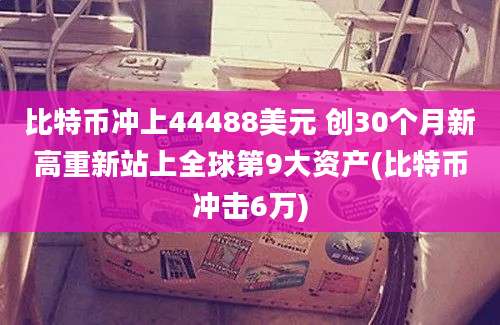 比特币冲上44488美元 创30个月新高重新站上全球第9大资产(比特币冲击6万)